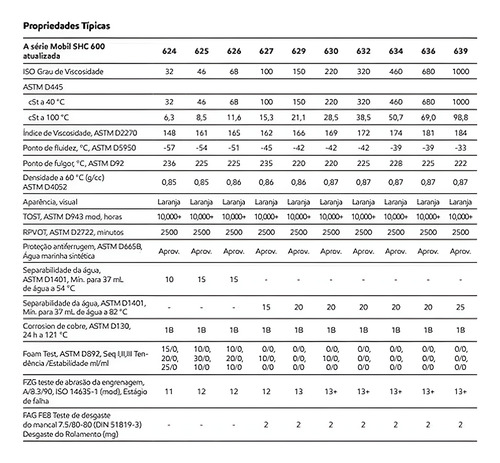 Propriedades Típicas

| A série Mobil SHC 600 atualizada | 624 | 625 | 626 | 627 | 629 | 630 | 632 | 634 | 636 | 639 |
|---|---|---|---|---|---|---|---|---|---|---|
| ISO Grau de Viscosidade | 32 | 46 | 68 | 100 | 150 | 220 | 320 | 460 | 680 | 1000 |
| ASTM D445 | | | | | | | | | | |
| cSt a 40 °C | 32 | 46 | 68 | 100 | 150 | 220 | 320 | 460 | 680 | 1000 |
| cSt a 100 °C | 6,3 | 8,5 | 11,6 | 15,3 | 21,1 | 28,5 | 38,5 | 50,7 | 69,0 | 98,8 |
| Índice de Viscosidade, ASTM D2270 | 148 | 161 | 165 | 162 | 166 | 169 | 172 | 174 | 181 | 184 |
| Ponto de fluidez, °C, ASTM D5950 | -57 | -54 | -51 | -45 | -42 | -42 | -42 | -39 | -39 | -33 |
| Ponto de fulgor, °C, ASTM D92 | 236 | 225 | 225 | 235 | 220 | 220 | 225 | 228 | 225 | 222 |
| Densidade a 60 °C (g/cc) ASTM D4052 | 0,85 | 0,85 | 0,86 | 0,86 | 0,86 | 0,87 | 0,87 | 0,87 | 0,87 | 0,87 |
| Aparência, visual | Laranja | Laranja | Laranja | Laranja | Laranja | Laranja | Laranja | Laranja | Laranja | Laranja |
| TOST, ASTM D943 mod, horas | 10,000+ | 10,000+ | 10,000+ | 10,000+ | 10,000+ | 10,000+ | 10,000+ | 10,000+ | 10,000+ | 10,000+ |
| RPVOT, ASTM D2722, minutos | 2500 | 2500 | 2500 | 2500 | 2500 | 2500 | 2500 | 2500 | 2500 | 2500 |
| Proteção antiferrugem, ASTM D665B, Água marinha sintética | Aprov. | Aprov. | Aprov. | Aprov. | Aprov. | Aprov. | Aprov. | Aprov. | Aprov. | Aprov. |
| Separabilidade da água, ASTM D1401, Mín. para 37 mL de água a 54 °C | 10 | 15 | 15 | - | - | - | - | - | - | - |
| Separabilidade da água, ASTM D1401, Mín. para 37 mL de água a 82 °C | - | - | - | 15 | 20 | 20 | 20 | 20 | 20 | 25 |
| Corrosion de cobre, ASTM D130, 24 h a 121 °C | 1B | 1B | 1B | 1B | 1B | 1B | 1B | 1B | 1B | 1B |
| Foam Test, ASTM D892, Seq I,II,III Tendência /Estabilidade ml/ml | 15/0, 20/0, 25/0 | 10/0, 30/0, 10/0 | 10/0, 20/0, 10/0 | 0/0, 10/0, 0/0 | 0/0, 0/0, 0/0 | 0/0, 10/0, 0/0 | 0/0, 0/0, 0/0 | 0/0, 0/0, 0/0 | 0/0, 0/0, 0/0 | 0/0, 0/0, 0/0 |
| FZG teste de abrasão da engrenagem, A/8.3/90, ISO 14635-1 (mod), Estágio de falha | 11 | 12 | 12 | 12 | 13 | 13+ | 13+ | 13+ | 13+ | 13+ |
| FAG FE8 Teste de desgaste do mancal 7.5/80-80 (DIN 51819-3) Desgaste do Rolamento (mg) | - | - | - | 2 | 2 | 2 | 2 | 2 | 2 | 2 |